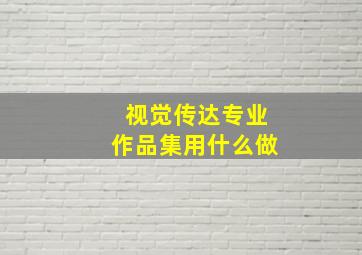 视觉传达专业
作品集用什么做